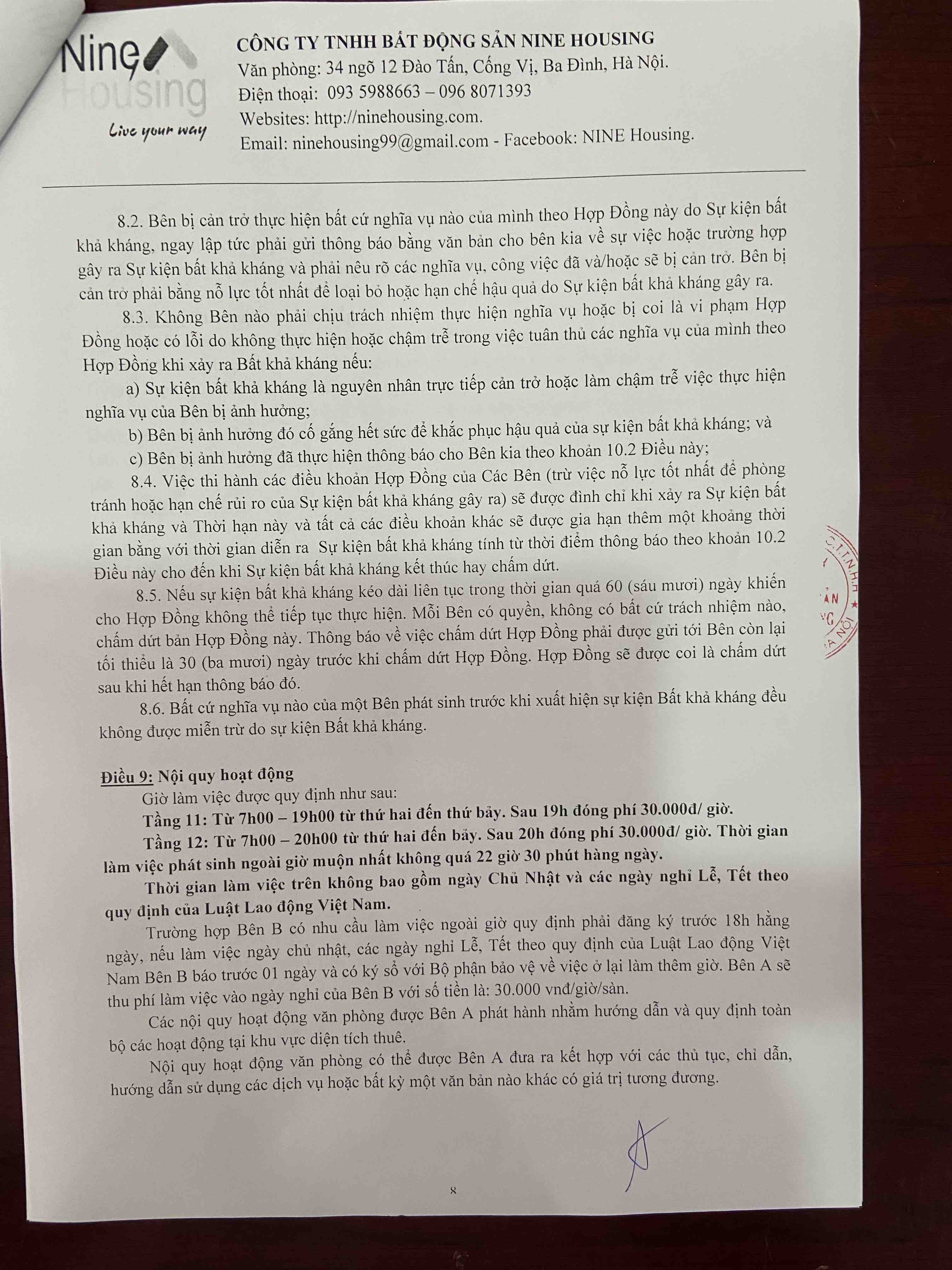 Nine Housing
Live your way

CÔNG TY TNHH BẤT ĐỘNG SẢN NINE HOUSING
Văn phòng: 34 ngõ 12 Đào Tấn, Cống Vị, Ba Đình, Hà Nội.
Điện thoại: 093 5988663 – 096 8071393
Websites: http://ninehousing.com.
Email: ninehousing99@gmail.com - Facebook: NINE Housing.

8.2. Bên bị cản trở thực hiện bất cứ nghĩa vụ nào của mình theo Hợp Đồng này do Sự kiện bất khả kháng, ngay lập tức phải gửi thông báo bằng văn bản cho bên kia về sự việc hoặc trường hợp gây ra Sự kiện bất khả kháng và phải nêu rõ các nghĩa vụ, công việc đã và/hoặc sẽ bị cản trở. Bên bị cản trở phải bằng nỗ lực tốt nhất để loại bỏ hoặc hạn chế hậu quả do Sự kiện bất khả kháng gây ra.

8.3. Không Bên nào phải chịu trách nhiệm thực hiện nghĩa vụ hoặc bị coi là vi phạm Hợp Đồng hoặc có lỗi do không thực hiện hoặc chậm trễ trong việc tuân thủ các nghĩa vụ của mình theo Hợp Đồng khi xảy ra Bất khả kháng nếu:

a) Sự kiện bất khả kháng là nguyên nhân trực tiếp cản trở hoặc làm chậm trễ việc thực hiện nghĩa vụ của Bên bị ảnh hưởng;

b) Bên bị ảnh hưởng đó cố gắng hết sức để khắc phục hậu quả của sự kiện bất khả kháng; và

c) Bên bị ảnh hưởng đã thực hiện thông báo cho Bên kia theo khoản 10.2 Điều này;

8.4. Việc thi hành các điều khoản Hợp Đồng của Các Bên (trừ việc nỗ lực tốt nhất để phòng tránh hoặc hạn chế rủi ro của Sự kiện bất khả kháng gây ra) sẽ được đình chỉ khi xảy ra Sự kiện bất khả kháng và Thời hạn này và tất cả các điều khoản khác sẽ được gia hạn thêm một khoảng thời gian bằng với thời gian diễn ra Sự kiện bất khả kháng tính từ thời điểm thông báo theo khoản 10.2 Điều này cho đến khi Sự kiện bất khả kháng kết thúc hay chấm dứt.

8.5. Nếu sự kiện bất khả kháng kéo dài liên tục trong thời gian quá 60 (sáu mươi) ngày khiến cho Hợp Đồng không thể tiếp tục thực hiện. Mỗi Bên có quyền, không có bất cứ trách nhiệm nào, chấm dứt bản Hợp Đồng này. Thông báo về việc chấm dứt Hợp Đồng phải được gửi tới Bên còn lại tối thiểu là 30 (ba mươi) ngày trước khi chấm dứt Hợp Đồng. Hợp Đồng sẽ được coi là chấm dứt sau khi hết hạn thông báo đó.

8.6. Bất cứ nghĩa vụ nào của một Bên phát sinh trước khi xuất hiện sự kiện Bất khả kháng đều không được miễn trừ do sự kiện Bất khả kháng.

Điều 9: Nội quy hoạt động
Giờ làm việc được quy định như sau:
Tầng 11: Từ 7h00 – 19h00 từ thứ hai đến thứ bảy. Sau 19h đóng phí 30.000đ/ giờ.
Tầng 12: Từ 7h00 – 20h00 từ thứ hai đến bảy. Sau 20h đóng phí 30.000đ/ giờ. Thời gian làm việc phát sinh ngoài giờ muộn nhất không quá 22 giờ 30 phút hàng ngày.
Thời gian làm việc trên không bao gồm ngày Chủ Nhật và các ngày nghỉ Lễ, Tết theo quy định của Luật Lao động Việt Nam.
Trường hợp Bên B có nhu cầu làm việc ngoài giờ quy định phải đăng ký trước 18h hằng ngày, nếu làm việc ngày chủ nhật, các ngày nghỉ Lễ, Tết theo quy định của Luật Lao động Việt Nam Bên B báo trước 01 ngày và có ký sổ với Bộ phận bảo vệ về việc ở lại làm thêm giờ. Bên A sẽ thu phí làm việc vào ngày nghỉ của Bên B với số tiền là: 30.000 vnđ/giờ/sàn.
Các nội quy hoạt động văn phòng được Bên A phát hành nhằm hướng dẫn và quy định toàn bộ các hoạt động tại khu vực diện tích thuê.
Nội quy hoạt động văn phòng có thể được Bên A đưa ra kết hợp với các thủ tục, chỉ dẫn, hướng dẫn sử dụng các dịch vụ hoặc bất kỳ một văn bản nào khác có giá trị tương đương.

8